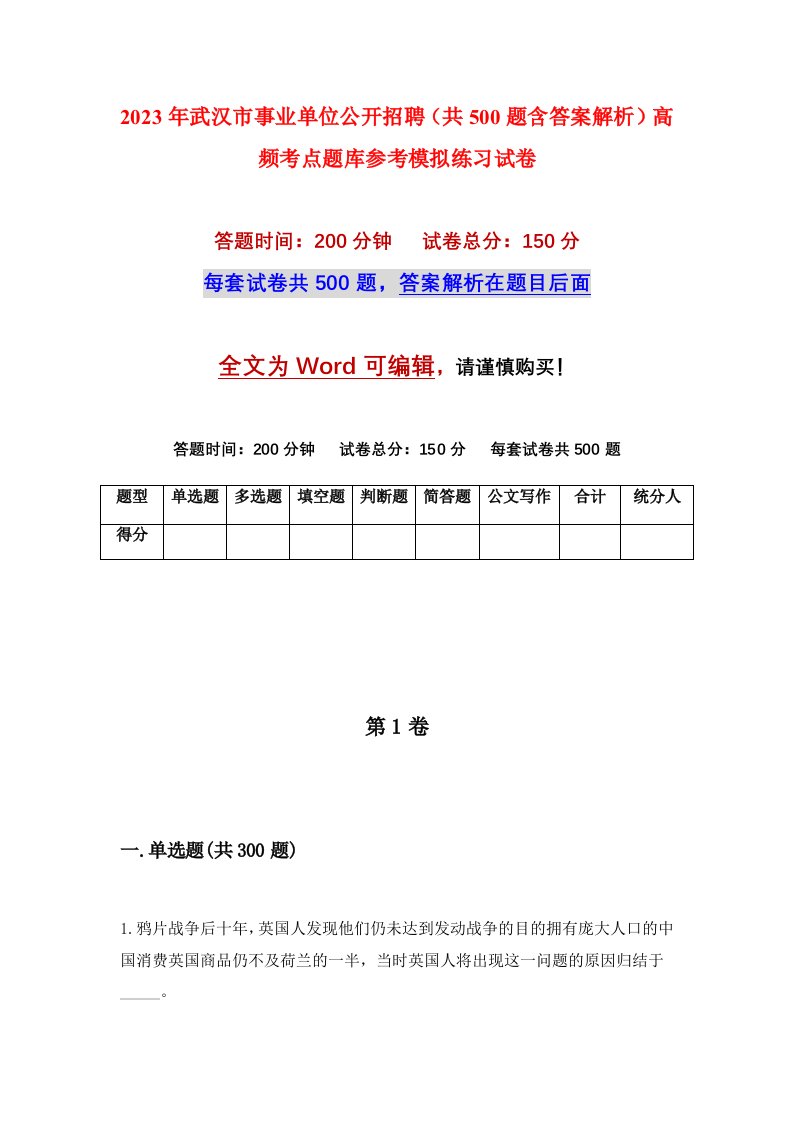 2023年武汉市事业单位公开招聘（共500题含答案解析）高频考点题库参考模拟练习试卷

答题时间：200分钟　试卷总分：150分

每套试卷共500题，答案解析在题目后面

全文为Word可编辑，请谨慎购买！

答题时间：200分钟　试卷总分：150分　每套试卷共500题

| 题型 | 单选题 | 多选题 | 填空题 | 判断题 | 简答题 | 公文写作 | 合计 | 统分人 |
|---|---|---|---|---|---|---|---|---|
| 得分 | | | | | | | | |

第1卷

一.单选题(共300题)

1.鸦片战争后十年，英国人发现他们仍未达到发动战争的目的拥有庞大人口的中国消费英国商品仍不及荷兰的一半，当时英国人将出现这一问题的原因归结于_____。